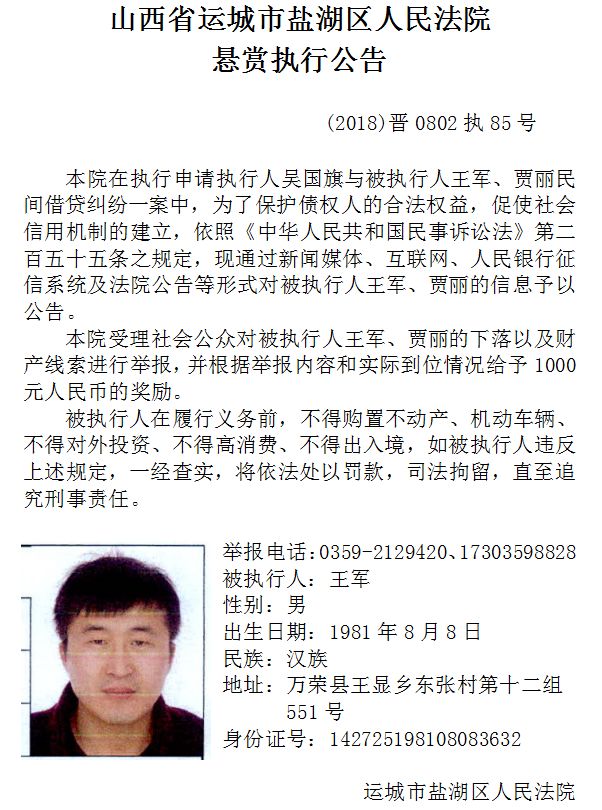 山西省运城市盐湖区人民法院
悬赏执行公告

(2018)晋 0802 执 85 号

本院在执行申请执行人吴国旗与被执行人王军、贾丽民间借贷纠纷一案中，为了保护债权人的合法权益，促使社会信用机制的建立，依照《中华人民共和国民事诉讼法》第二百五十五条之规定，现通过新闻媒体、互联网、人民银行征信系统及法院公告等形式对被执行人王军、贾丽的信息予以公告。

本院受理社会公众对被执行人王军、贾丽的下落以及财产线索进行举报，并根据举报内容和实际到位情况给予 1000 元人民币的奖励。

被执行人在履行义务前，不得购置不动产、机动车辆、不得对外投资、不得高消费、不得出入境，如被执行人违反上述规定，一经查实，将依法处以罚款，司法拘留，直至追究刑事责任。

举报电话：0359-2129420、17303598828
被执行人：王军
性别：男
出生日期：1981 年 8 月 8 日
民族：汉族
地址：万荣县王显乡东张村第十二组 551 号
身份证号：142725198108083632

运城市盐湖区人民法院